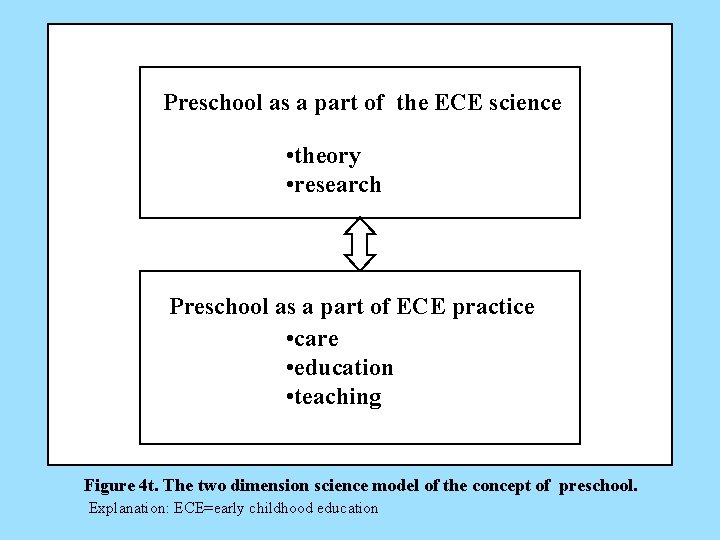 Preschool as a part of the ECE science

• theory
• research

Preschool as a part of ECE practice

• care
• education
• teaching

Figure 4t. The two dimension science model of the concept of preschool.

Explanation: ECE=early childhood education